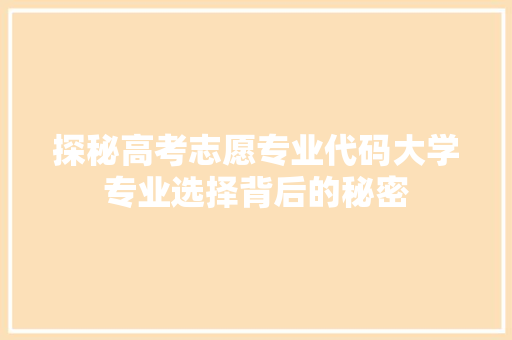 探秘高考志愿专业代码大学专业选择背后的秘密